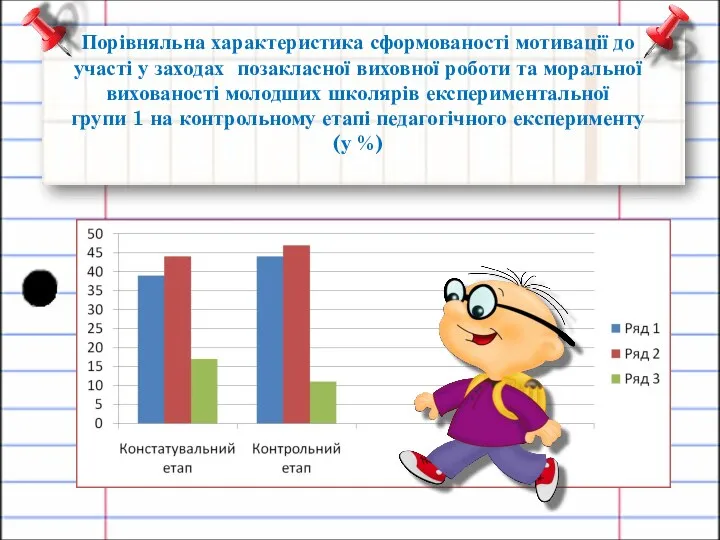 Порівняльна характеристика сформованості мотивації до участі у заходах позакласної виховної роботи та моральної вихованості молодших школярів експериментальної групи 1 на контрольному етапі педагогічного експерименту (у %)

50
45
40
35
30
25
20
15
10
5
0

Констатувальний етап
Контрольний етап

Ряд 1
Ряд 2
Ряд 3